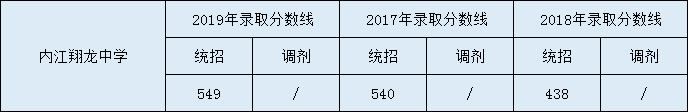 | 内江翔龙中学 | 2019年录取分数线 | | 2017年录取分数线 | | 2018年录取分数线 | |
|---|---|---|---|---|---|---|
| | 统招 | 调剂 | 统招 | 调剂 | 统招 | 调剂 |
| | 549 | / | 540 | / | 438 | / |